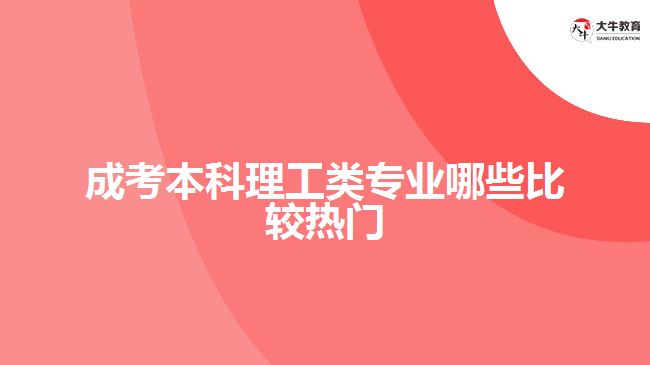 大牛教育
DANIU EDUCATION

成考本科理工类专业哪些比较热门